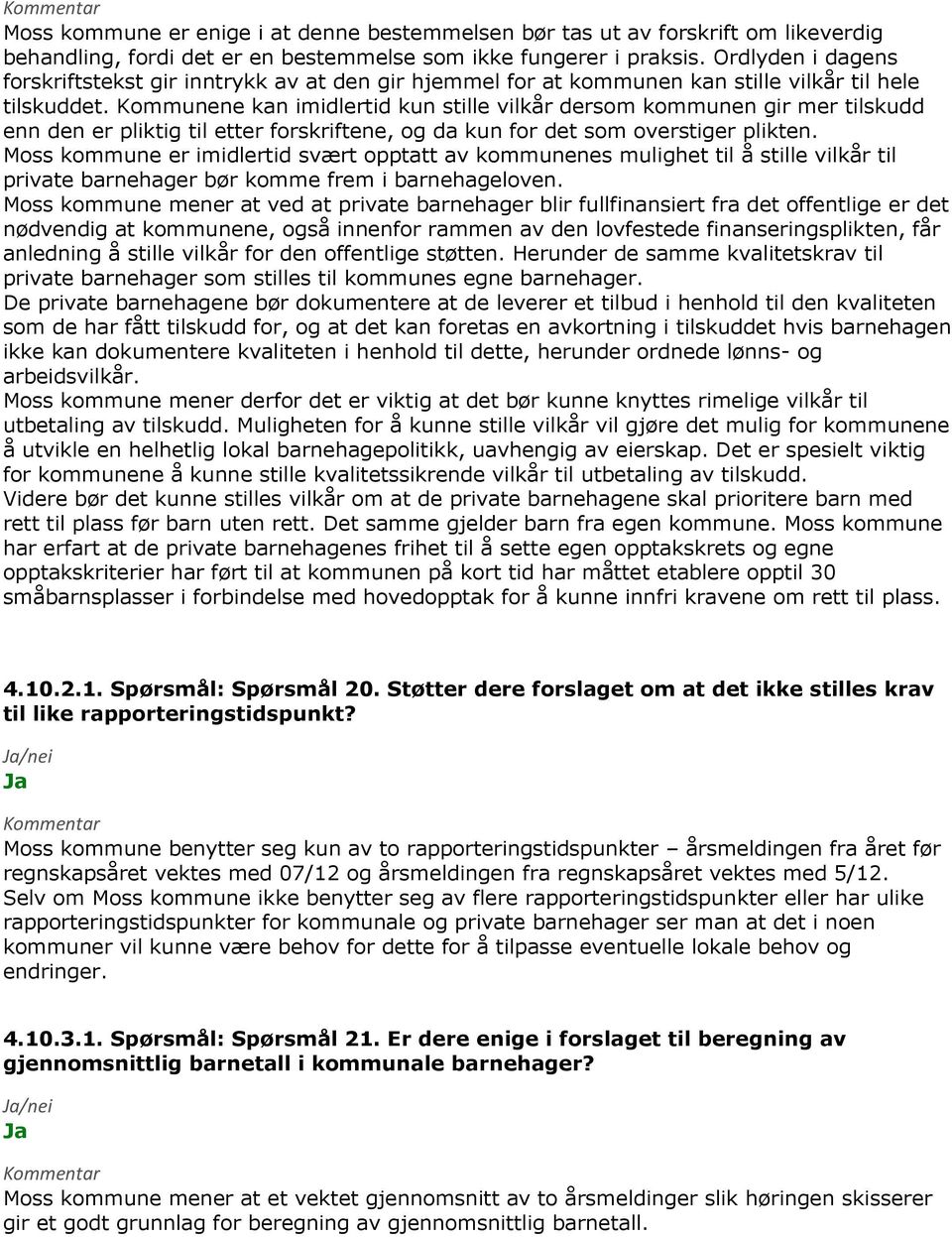 Kommentar
Moss kommune er enige i at denne bestemmelsen bør tas ut av forskrift om likeverdig behandling, fordi det er en bestemmelse som ikke fungerer i praksis. Ordlyden i dagens forskriftstekst gir inntrykk av at den gir hjemmel for at kommunen kan stille vilkår til hele tilskuddet. Kommunene kan imidlertid kun stille vilkår dersom kommunen gir mer tilskudd enn den er pliktig til etter forskriftene, og da kun for det som overstiger plikten.
Moss kommune er imidlertid svært opptatt av kommunenes mulighet til å stille vilkår til private barnehager bør komme frem i barnehageloven.
Moss kommune mener at ved at private barnehager blir fullfinansiert fra det offentlige er det nødvendig at kommunene, også innenfor rammen av den lovfestede finanseringsplikten, får anledning å stille vilkår for den offentlige støtten. Herunder de samme kvalitetskrav til private barnehager som stilles til kommunes egne barnehager.
De private barnehagene bør dokumentere at de leverer et tilbud i henhold til den kvaliteten som de har fått tilskudd for, og at det kan foretas en avkortning i tilskuddet hvis barnehagen ikke kan dokumentere kvaliteten i henhold til dette, herunder ordnede lønns- og arbeidsvilkår.
Moss kommune mener derfor det er viktig at det bør kunne knyttes rimelige vilkår til utbetaling av tilskudd. Muligheten for å kunne stille vilkår vil gjøre det mulig for kommunene å utvikle en helhetlig lokal barnehagepolitikk, uavhengig av eierskap. Det er spesielt viktig for kommunene å kunne stille kvalitetssikrende vilkår til utbetaling av tilskudd.
Videre bør det kunne stilles vilkår om at de private barnehagene skal prioritere barn med rett til plass før barn uten rett. Det samme gjelder barn fra egen kommune. Moss kommune har erfart at de private barnehagenes frihet til å sette egen opptakskrets og egne opptakskriterier har ført til at kommunen på kort tid har måttet etablere opptil 30 småbarnsplasser i forbindelse med hovedopptak for å kunne innfri kravene om rett til plass.

4.10.2.1. Spørsmål: Spørsmål 20. Støtter dere forslaget om at det ikke stilles krav til like rapporteringstidspunkt?

Ja/nei
Ja

Kommentar
Moss kommune benytter seg kun av to rapporteringstidspunkter – årsmeldingen fra året før regnskapsåret vektes med 07/12 og årsmeldingen fra regnskapsåret vektes med 5/12.
Selv om Moss kommune ikke benytter seg av flere rapporteringstidspunkter eller har ulike rapporteringstidspunkter for kommunale og private barnehager ser man at det i noen kommuner vil kunne være behov for dette for å tilpasse eventuelle lokale behov og endringer.

4.10.3.1. Spørsmål: Spørsmål 21. Er dere enige i forslaget til beregning av gjennomsnittlig barnetall i kommunale barnehager?

Ja/nei
Ja

Kommentar
Moss kommune mener at et vektet gjennomsnitt av to årsmeldinger slik høringen skisserer gir et godt grunnlag for beregning av gjennomsnittlig barnetall.